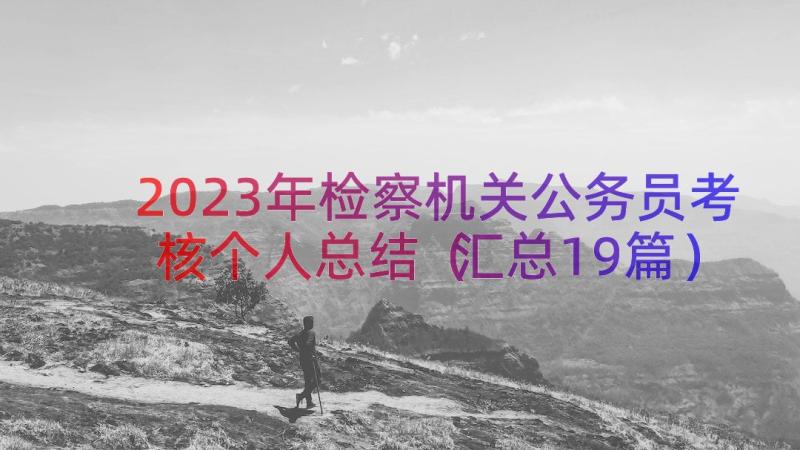 2023年检察机关公务员考核个人总结（汇总19篇）